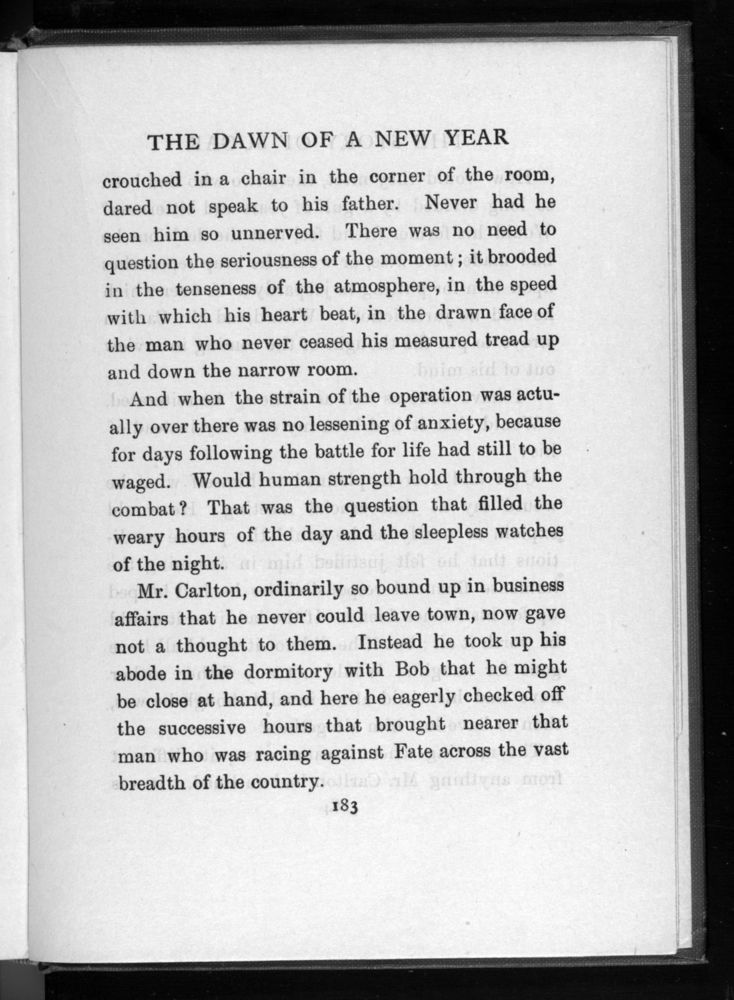 THE DAWN OF A NEW YEAR

crouched in a chair in the corner of the room, dared not speak to his father. Never had he seen him so unnerved. There was no need to question the seriousness of the moment; it brooded in the tenseness of the atmosphere, in the speed with which his heart beat, in the drawn face of the man who never ceased his measured tread up and down the narrow room.

And when the strain of the operation was actually over there was no lessening of anxiety, because for days following the battle for life had still to be waged. Would human strength hold through the combat? That was the question that filled the weary hours of the day and the sleepless watches of the night.

Mr. Carlton, ordinarily so bound up in business affairs that he never could leave town, now gave not a thought to them. Instead he took up his abode in the dormitory with Bob that he might be close at hand, and here he eagerly checked off the successive hours that brought nearer that man who was racing against Fate across the vast breadth of the country.

183